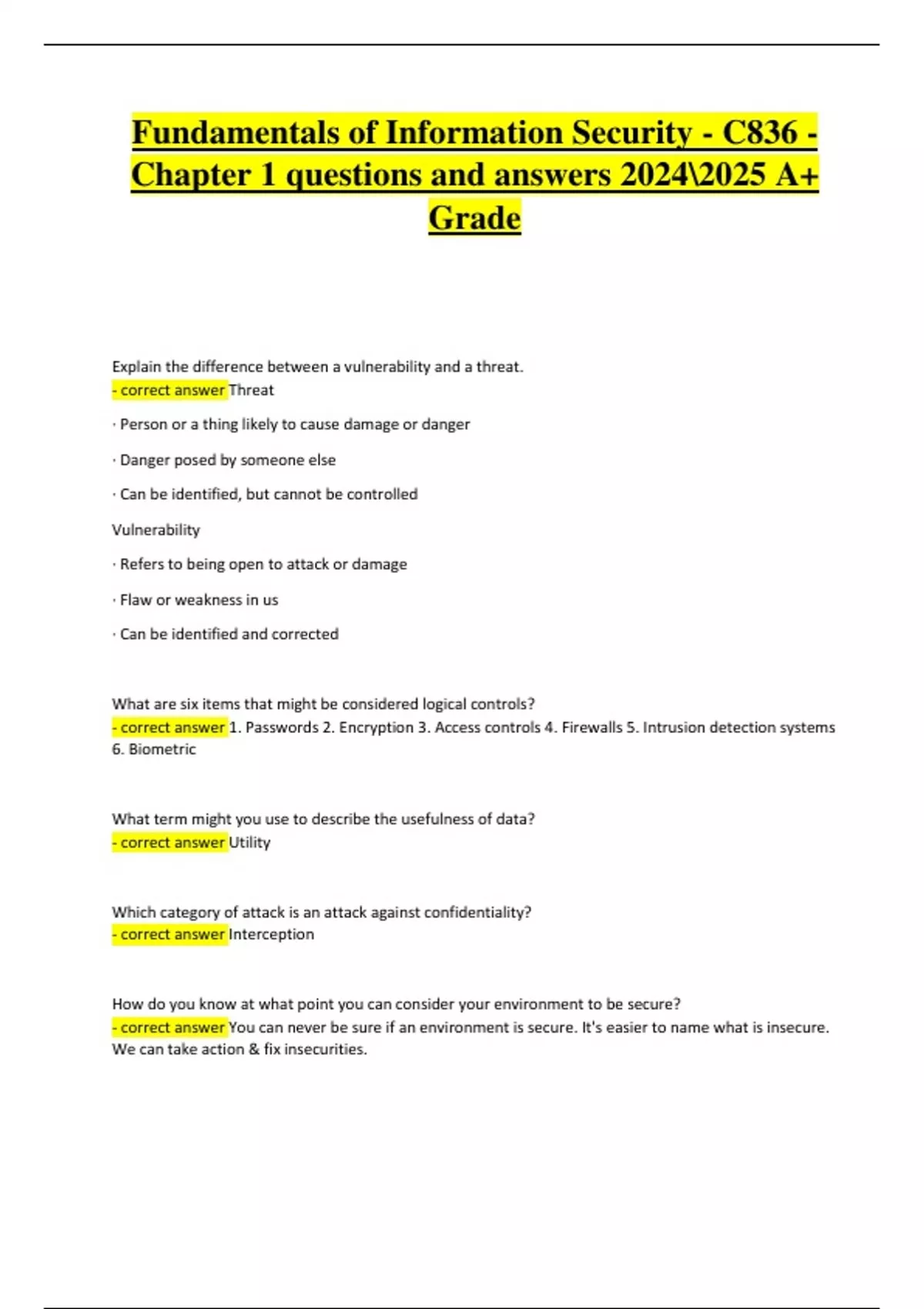 Fundamentals of Information Security - C836 - Chapter 1 questions and answers 2024\2025 A+ Grade

Explain the difference between a vulnerability and a threat.
- correct answer Threat

· Person or a thing likely to cause damage or danger

· Danger posed by someone else

· Can be identified, but cannot be controlled

Vulnerability

· Refers to being open to attack or damage

· Flaw or weakness in us

· Can be identified and corrected

What are six items that might be considered logical controls?
- correct answer 1. Passwords 2. Encryption 3. Access controls 4. Firewalls 5. Intrusion detection systems 6. Biometric

What term might you use to describe the usefulness of data?
- correct answer Utility

Which category of attack is an attack against confidentiality?
- correct answer Interception

How do you know at what point you can consider your environment to be secure?
- correct answer You can never be sure if an environment is secure. It's easier to name what is insecure. We can take action & fix insecurities.